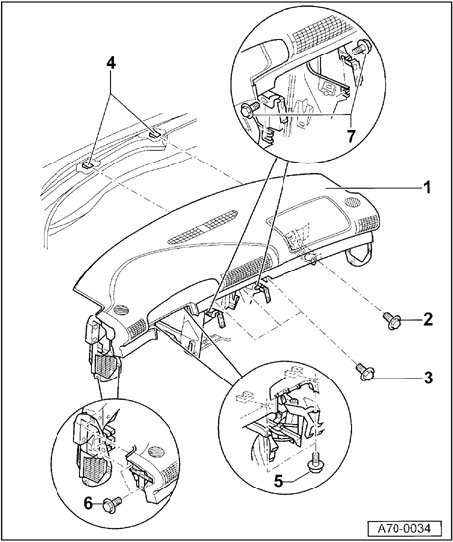 4
7
1
2
3
5
6
A70-0034